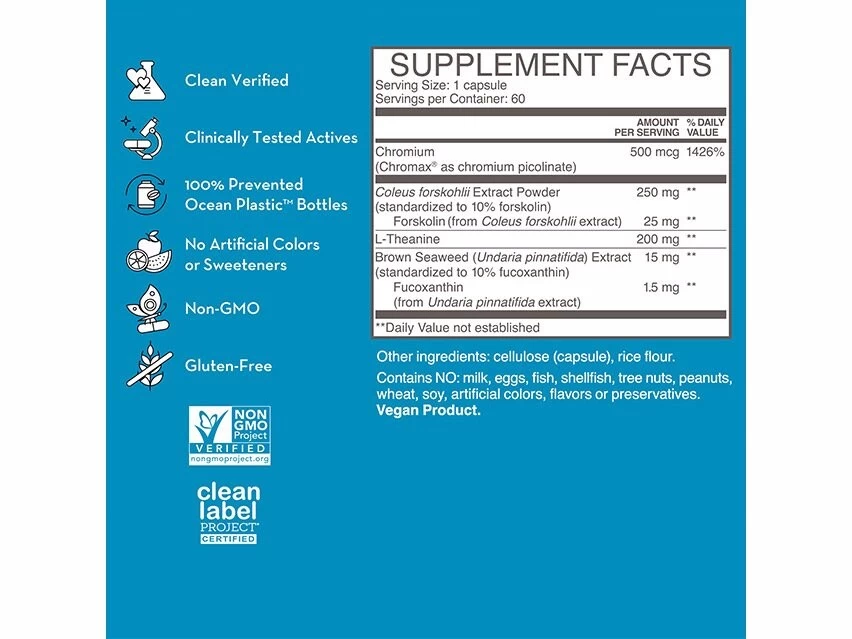 Clean Verified

Clinically Tested Actives

100% Prevented Ocean Plastic™ Bottles

No Artificial Colors or Sweeteners

Non-GMO

Gluten-Free

NON GMO Project VERIFIED nongmoproject.org

clean label PROJECT™ CERTIFIED

SUPPLEMENT FACTS
Serving Size: 1 capsule
Servings per Container: 60

| | AMOUNT PER SERVING | % DAILY VALUE |
|---|---|---|
| Chromium (Chromax® as chromium picolinate) | 500 mcg | 1426% |
| Coleus forskohlii Extract Powder (standardized to 10% forskolin) | 250 mg | ** |
| Forskolin (from Coleus forskohlii extract) | 25 mg | ** |
| L-Theanine | 200 mg | ** |
| Brown Seaweed (Undaria pinnatifida) Extract (standardized to 10% fucoxanthin) | 15 mg | ** |
| Fucoxanthin (from Undaria pinnatifida extract) | 1.5 mg | ** |

**Daily Value not established

Other ingredients: cellulose (capsule), rice flour.

Contains NO: milk, eggs, fish, shellfish, tree nuts, peanuts, wheat, soy, artificial colors, flavors or preservatives.
Vegan Product.